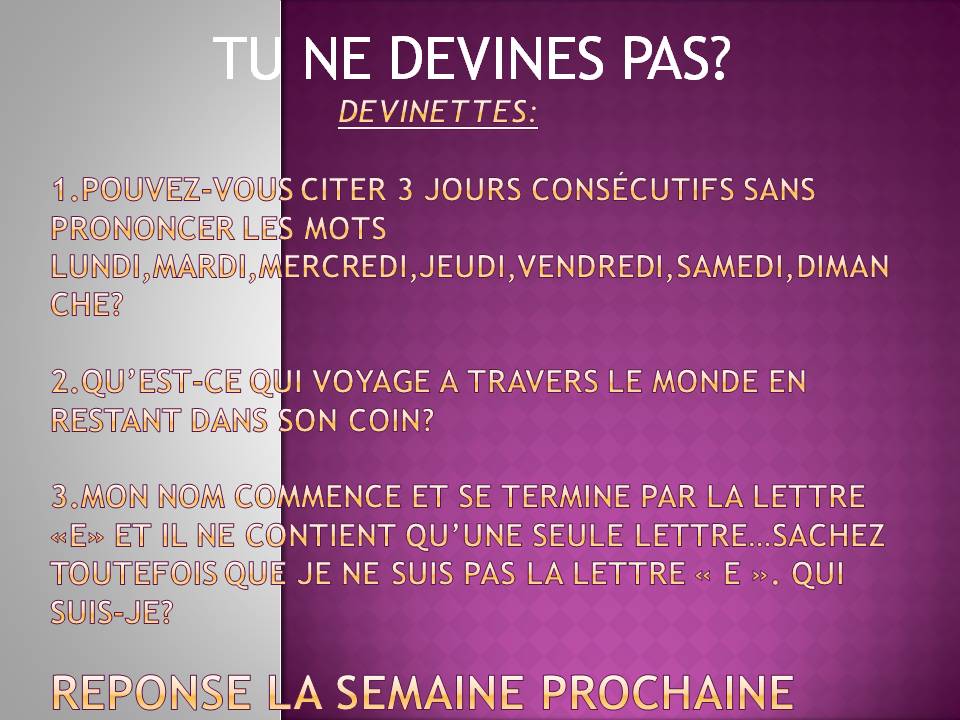 TU NE DEVINES PAS?
DEVINETTES:

1.POUVEZ-VOUS CITER 3 JOURS CONSÉCUTIFS SANS PRONONCER LES MOTS LUNDI,MARDI,MERCREDI,JEUDI,VENDREDI,SAMEDI,DIMANCHE?

2.QU'EST-CE QUI VOYAGE A TRAVERS LE MONDE EN RESTANT DANS SON COIN?

3.MON NOM COMMENCE ET SE TERMINE PAR LA LETTRE «E» ET IL NE CONTIENT QU'UNE SEULE LETTRE…SACHEZ TOUTEFOIS QUE JE NE SUIS PAS LA LETTRE « E ». QUI SUIS-JE?

REPONSE LA SEMAINE PROCHAINE